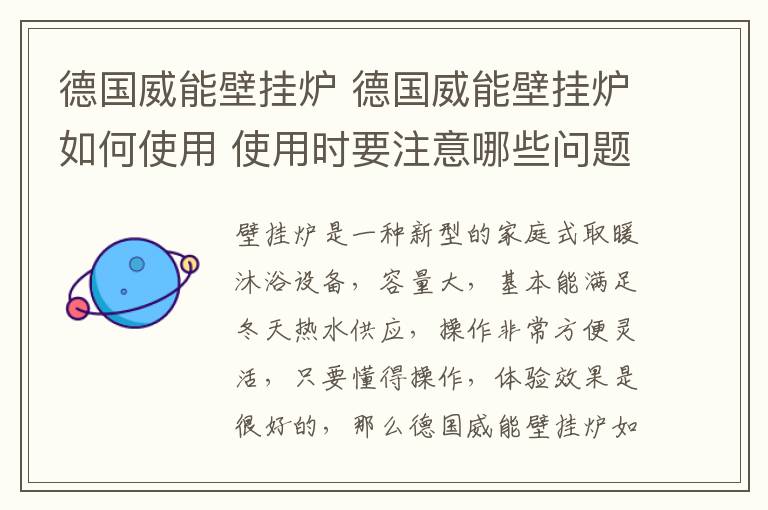 德国威能壁挂炉 德国威能壁挂炉如何使用 使用时要注意哪些问题

壁挂炉是一种新型的家庭式取暖沐浴设备，容量大，基本能满足冬天热水供应，操作非常方便灵活，只要懂得操作，体验效果是很好的，那么德国威能壁挂炉如